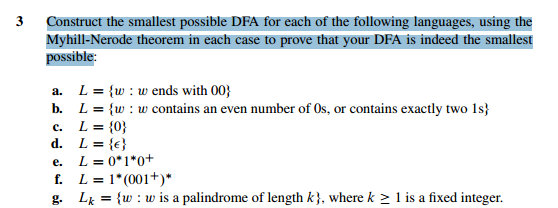 3 Construct the smallest possible DFA for each of the following languages, using the Myhill-Nerode theorem in each case to prove that your DFA is indeed the smallest possible:

a. $L = \{w : w \text{ ends with } 00\}$
b. $L = \{w : w \text{ contains an even number of 0s, or contains exactly two 1s}\}$
c. $L = \{0\}$
d. $L = \{\epsilon\}$
e. $L = 0^*1^*0^+$
f. $L = 1^*(001^+)^*$
g. $L_k = \{w : w \text{ is a palindrome of length } k\}$, where $k \geq 1$ is a fixed integer.